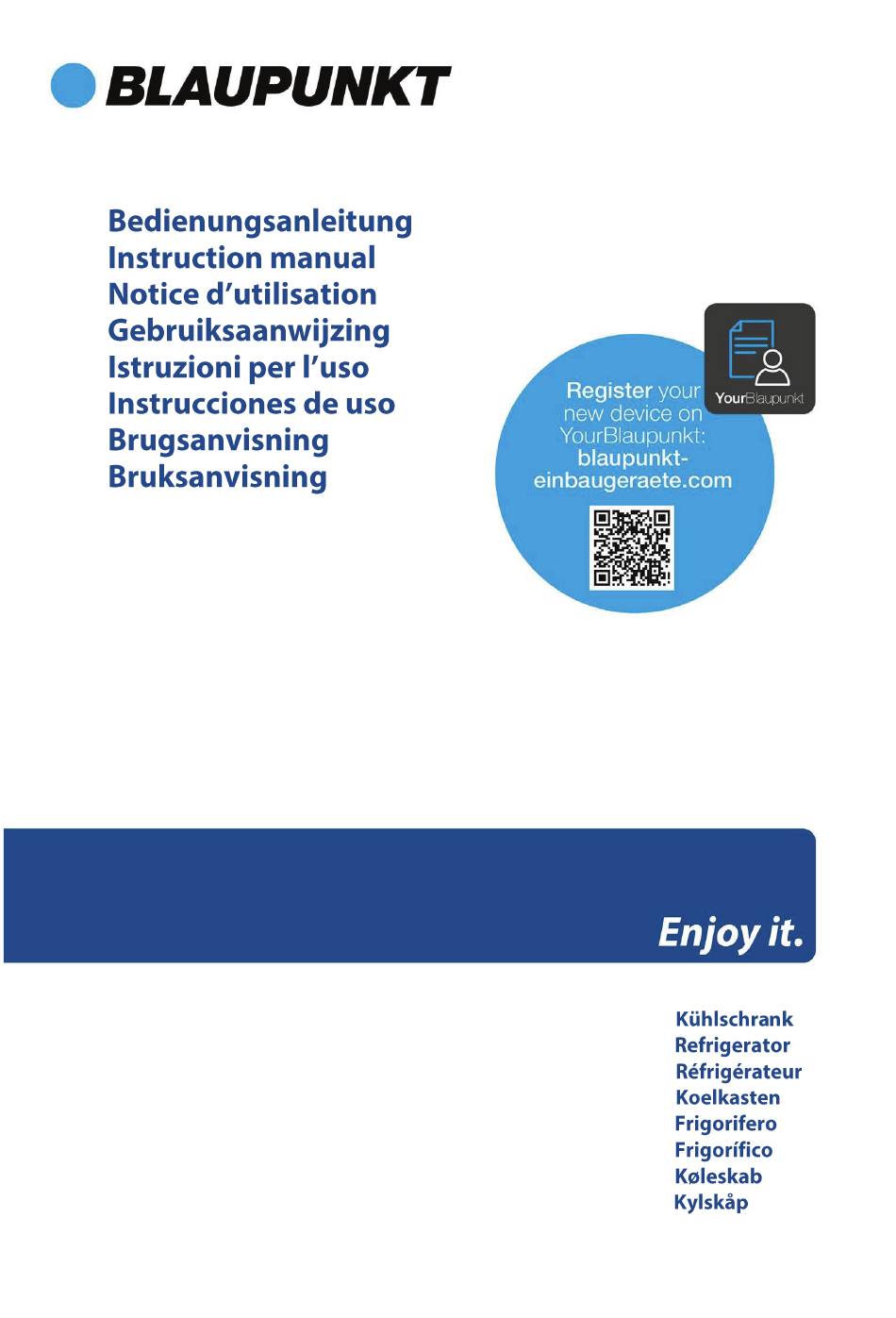 BLAUPUNKT

Bedienungsanleitung
Instruction manual
Notice d'utilisation
Gebruiksaanwijzing
Istruzioni per l'uso
Instrucciones de uso
Brugsanvisning
Bruksanvisning

YourBlaupunkt

Register your new device on YourBlaupunkt: blaupunkt-einbaugeraete.com

Enjoy it.

Kühlschrank
Refrigerator
Réfrigérateur
Koelkasten
Frigorifero
Frigorífico
Køleskab
Kylskåp